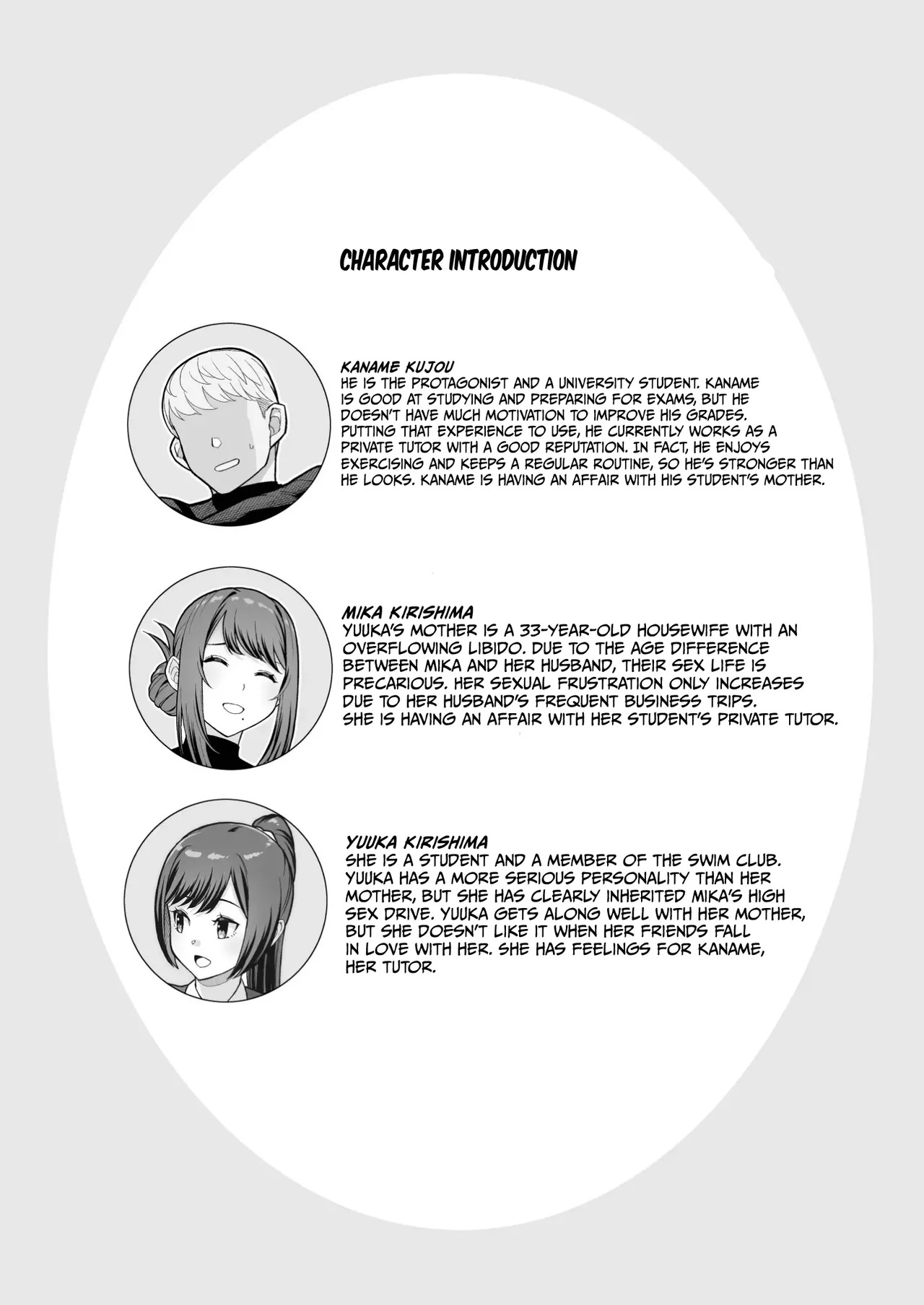 CHARACTER INTRODUCTION

KANAME KUJOU
HE IS THE PROTAGONIST AND A UNIVERSITY STUDENT. KANAME IS GOOD AT STUDYING AND PREPARING FOR EXAMS, BUT HE DOESN'T HAVE MUCH MOTIVATION TO IMPROVE HIS GRADES. PUTTING THAT EXPERIENCE TO USE, HE CURRENTLY WORKS AS A PRIVATE TUTOR WITH A GOOD REPUTATION. IN FACT, HE ENJOYS EXERCISING AND KEEPS A REGULAR ROUTINE, SO HE'S STRONGER THAN HE LOOKS. KANAME IS HAVING AN AFFAIR WITH HIS STUDENT'S MOTHER.

MIKA KIRISHIMA
YUUKA'S MOTHER IS A 33-YEAR-OLD HOUSEWIFE WITH AN OVERFLOWING LIBIDO. DUE TO THE AGE DIFFERENCE BETWEEN MIKA AND HER HUSBAND, THEIR SEX LIFE IS PRECARIOUS. HER SEXUAL FRUSTRATION ONLY INCREASES DUE TO HER HUSBAND'S FREQUENT BUSINESS TRIPS. SHE IS HAVING AN AFFAIR WITH HER STUDENT'S PRIVATE TUTOR.

YUUKA KIRISHIMA
SHE IS A STUDENT AND A MEMBER OF THE SWIM CLUB. YUUKA HAS A MORE SERIOUS PERSONALITY THAN HER MOTHER, BUT SHE HAS CLEARLY INHERITED MIKA'S HIGH SEX DRIVE. YUUKA GETS ALONG WELL WITH HER MOTHER, BUT SHE DOESN'T LIKE IT WHEN HER FRIENDS FALL IN LOVE WITH HER. SHE HAS FEELINGS FOR KANAME, HER TUTOR.